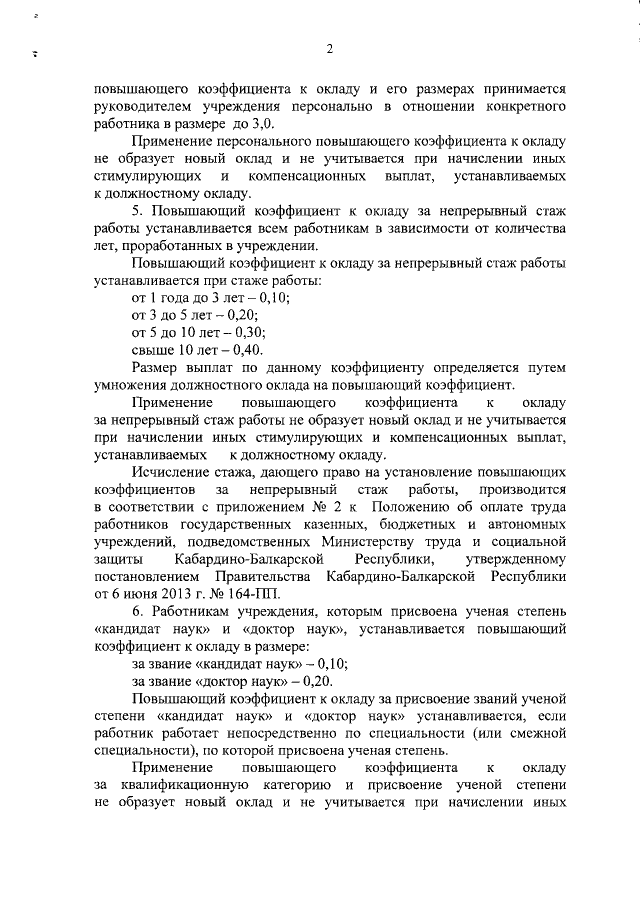 2

повышающего коэффициента к окладу и его размерах принимается руководителем учреждения персонально в отношении конкретного работника в размере до 3,0.

Применение персонального повышающего коэффициента к окладу не образует новый оклад и не учитывается при начислении иных стимулирующих и компенсационных выплат, устанавливаемых к должностному окладу.

5. Повышающий коэффициент к окладу за непрерывный стаж работы устанавливается всем работникам в зависимости от количества лет, проработанных в учреждении.

Повышающий коэффициент к окладу за непрерывный стаж работы устанавливается при стаже работы:

от 1 года до 3 лет – 0,10;

от 3 до 5 лет – 0,20;

от 5 до 10 лет – 0,30;

свыше 10 лет – 0,40.

Размер выплат по данному коэффициенту определяется путем умножения должностного оклада на повышающий коэффициент.

Применение повышающего коэффициента к окладу за непрерывный стаж работы не образует новый оклад и не учитывается при начислении иных стимулирующих и компенсационных выплат, устанавливаемых к должностному окладу.

Исчисление стажа, дающего право на установление повышающих коэффициентов за непрерывный стаж работы, производится в соответствии с приложением № 2 к Положению об оплате труда работников государственных казенных, бюджетных и автономных учреждений, подведомственных Министерству труда и социальной защиты Кабардино-Балкарской Республики, утвержденному постановлением Правительства Кабардино-Балкарской Республики от 6 июня 2013 г. № 164-ПП.

6. Работникам учреждения, которым присвоена ученая степень «кандидат наук» и «доктор наук», устанавливается повышающий коэффициент к окладу в размере:

за звание «кандидат наук» – 0,10;

за звание «доктор наук» – 0,20.

Повышающий коэффициент к окладу за присвоение званий ученой степени «кандидат наук» и «доктор наук» устанавливается, если работник работает непосредственно по специальности (или смежной специальности), по которой присвоена ученая степень.

Применение повышающего коэффициента к окладу за квалификационную категорию и присвоение ученой степени не образует новый оклад и не учитывается при начислении иных